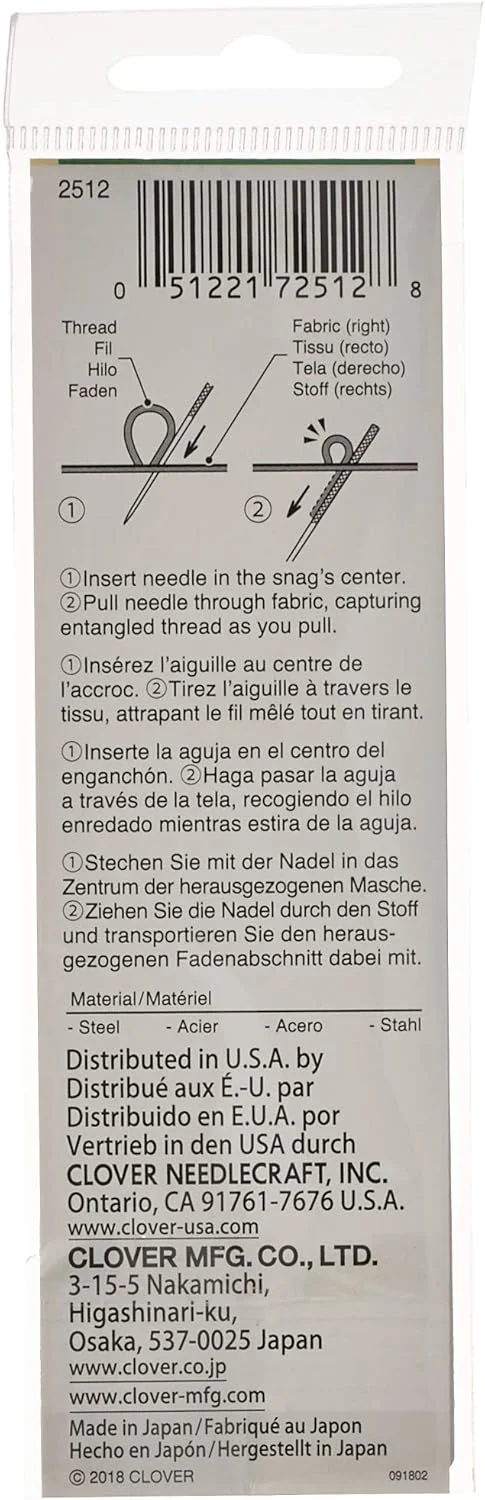 2512

0 51221 72512 8

Thread
Fil
Hilo
Faden

Fabric (right)
Tissu (recto)
Tela (derecho)
Stoff (rechts)

①

②

①Insert needle in the snag's center. ②Pull needle through fabric, capturing entangled thread as you pull.

①Insérez l'aiguille au centre de l'accroc. ②Tirez l'aiguille à travers le tissu, attrapant le fil mêlé tout en tirant.

①Inserte la aguja en el centro del enganchón. ②Haga pasar la aguja a través de la tela, recogiendo el hilo enredado mientras estira de la aguja.

①Stechen Sie mit der Nadel in das Zentrum der herausgezogenen Masche. ②Ziehen Sie die Nadel durch den Stoff und transportieren Sie den herausgezogenen Fadenabschnitt dabei mit.

Material/Matériel

- Steel - Acier - Acero - Stahl

Distributed in U.S.A. by
Distribué aux É.-U. par
Distribuido en E.U.A. por
Vertrieb in den USA durch
CLOVER NEEDLECRAFT, INC.
Ontario, CA 91761-7676 U.S.A.
www.clover-usa.com

CLOVER MFG. CO., LTD.
3-15-5 Nakamichi,
Higashinari-ku,
Osaka, 537-0025 Japan
www.clover.co.jp
www.clover-mfg.com

Made in Japan/Fabriqué au Japon
Hecho en Japón/Hergestellt in Japan
© 2018 CLOVER 091802